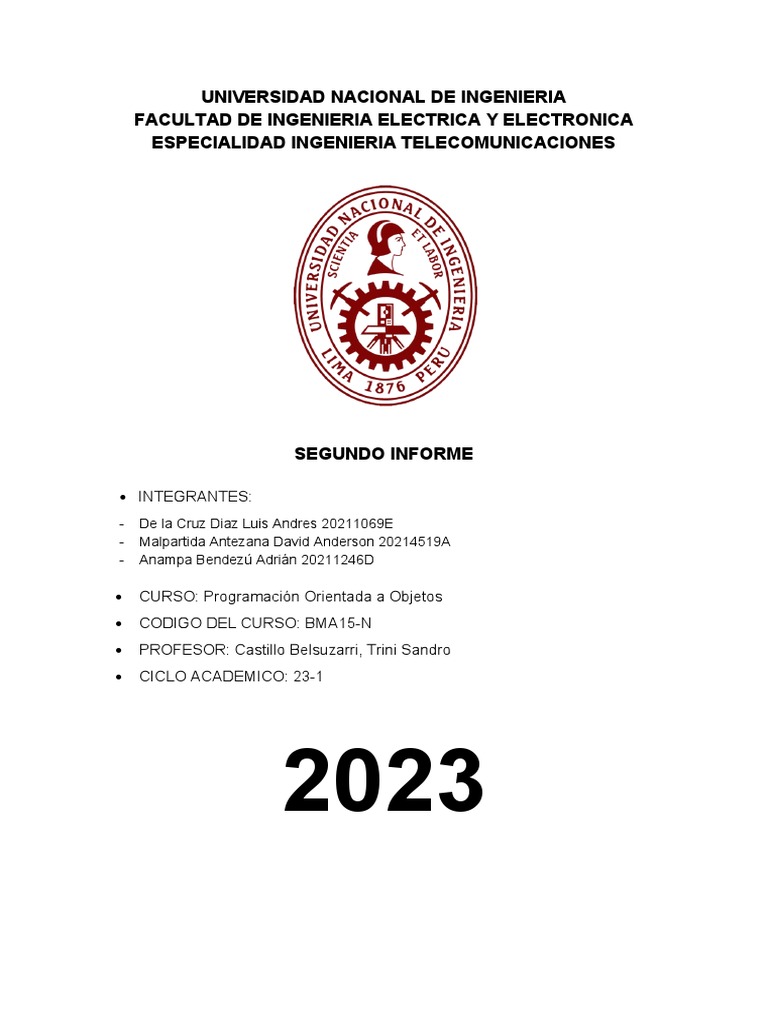 UNIVERSIDAD NACIONAL DE INGENIERIA
FACULTAD DE INGENIERIA ELECTRICA Y ELECTRONICA
ESPECIALIDAD INGENIERIA TELECOMUNICACIONES

UNIVERSIDAD NACIONAL DE INGENIERIA
SCIENTIA ET LABOR
LIMA 1876 PERU

SEGUNDO INFORME

• INTEGRANTES:
- De la Cruz Diaz Luis Andres 20211069E
- Malpartida Antezana David Anderson 20214519A
- Anampa Bendezú Adrián 20211246D

• CURSO: Programación Orientada a Objetos
• CODIGO DEL CURSO: BMA15-N
• PROFESOR: Castillo Belsuzarri, Trini Sandro
• CICLO ACADEMICO: 23-1

2023